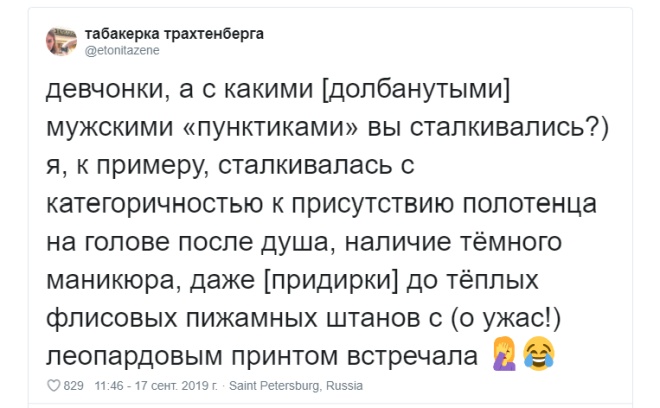 табакерка трахтенберга
@etonitazene

девчонки, а с какими [долбанутыми] мужскими «пунктиками» вы сталкивались?) я, к примеру, сталкивалась с категоричностью к присутствию полотенца на голове после душа, наличие тёмного маникюра, даже [придирки] до тёплых флисовых пижамных штанов с (о ужас!) леопардовым принтом встречала 🤦‍♀️😂

829 11:46 - 17 сент. 2019 г. · Saint Petersburg, Russia